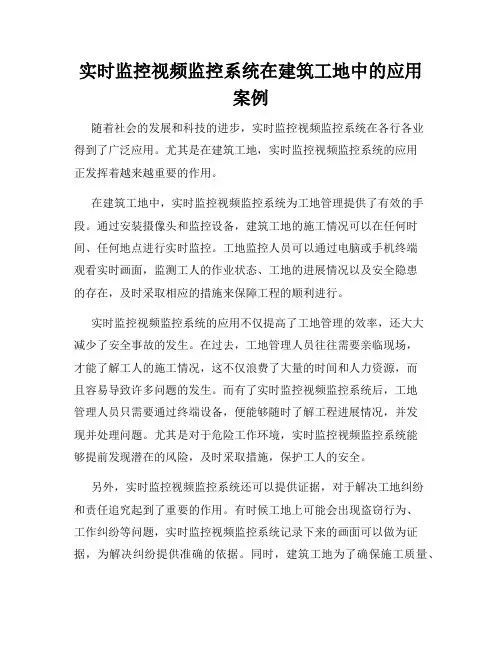 实时监控视频监控系统在建筑工地中的应用案例

随着社会的发展和科技的进步，实时监控视频监控系统在各行各业得到了广泛应用。尤其是在建筑工地，实时监控视频监控系统的应用正发挥着越来越重要的作用。

在建筑工地中，实时监控视频监控系统为工地管理提供了有效的手段。通过安装摄像头和监控设备，建筑工地的施工情况可以在任何时间、任何地点进行实时监控。工地监控人员可以通过电脑或手机终端观看实时画面，监测工人的作业状态、工地的进展情况以及安全隐患的存在，及时采取相应的措施来保障工程的顺利进行。

实时监控视频监控系统的应用不仅提高了工地管理的效率，还大大减少了安全事故的发生。在过去，工地管理人员往往需要亲临现场，才能了解工人的施工情况，这不仅浪费了大量的时间和人力资源，而且容易导致许多问题的发生。而有了实时监控视频监控系统后，工地管理人员只需要通过终端设备，便能够随时了解工程进展情况，并发现并处理问题。尤其是对于危险工作环境，实时监控视频监控系统能够提前发现潜在的风险，及时采取措施，保护工人的安全。

另外，实时监控视频监控系统还可以提供证据，对于解决工地纠纷和责任追究起到了重要的作用。有时候工地上可能会出现盗窃行为、工作纠纷等问题，实时监控视频监控系统记录下来的画面可以做为证据，为解决纠纷提供准确的依据。同时，建筑工地为了确保施工质量、